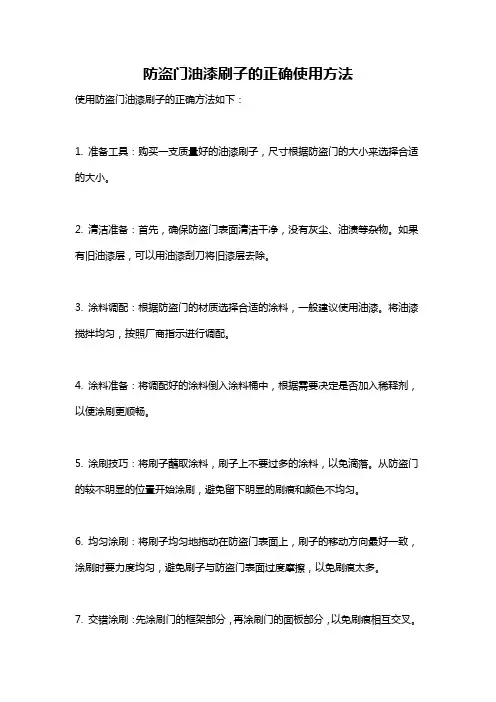 防盗门油漆刷子的正确使用方法

使用防盗门油漆刷子的正确方法如下：

1. 准备工具：购买一支质量好的油漆刷子，尺寸根据防盗门的大小来选择合适的大小。

2. 清洁准备：首先，确保防盗门表面清洁干净，没有灰尘、油渍等杂物。如果有旧油漆层，可以用油漆刮刀将旧漆层去除。

3. 涂料调配：根据防盗门的材质选择合适的涂料，一般建议使用油漆。将油漆搅拌均匀，按照厂商指示进行调配。

4. 涂料准备：将调配好的涂料倒入涂料桶中，根据需要决定是否加入稀释剂，以便涂刷更顺畅。

5. 涂刷技巧：将刷子蘸取涂料，刷子上不要过多的涂料，以免滴落。从防盗门的较不明显的位置开始涂刷，避免留下明显的刷痕和颜色不均匀。

6. 均匀涂刷：将刷子均匀地拖动在防盗门表面上，刷子的移动方向最好一致，涂刷时要力度均匀，避免刷子与防盗门表面过度摩擦，以免刷痕太多。

7. 交错涂刷：先涂刷门的框架部分，再涂刷门的面板部分，以免刷痕相互交叉。